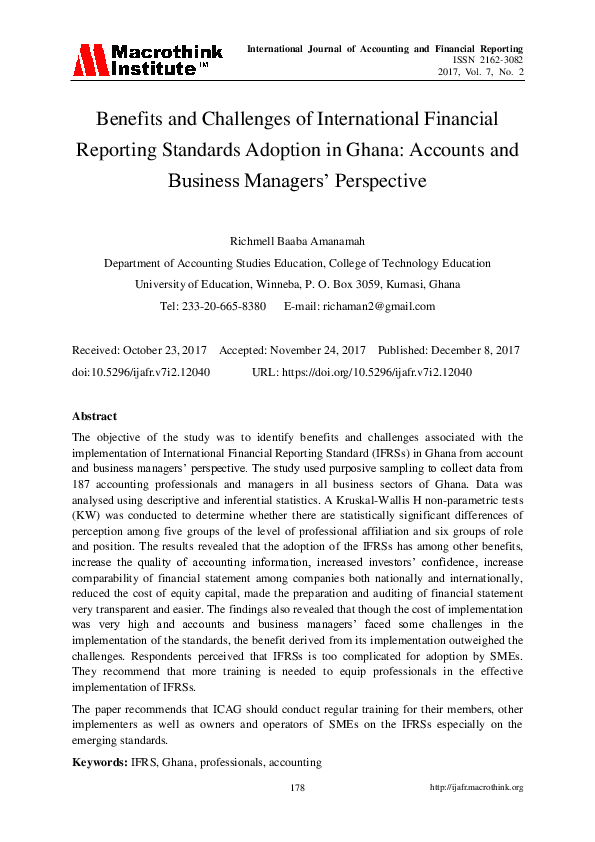 Macrothink Institute™

International Journal of Accounting and Financial Reporting
ISSN 2162-3082
2017, Vol. 7, No. 2

Benefits and Challenges of International Financial Reporting Standards Adoption in Ghana: Accounts and Business Managers' Perspective

Richmell Baaba Amanamah

Department of Accounting Studies Education, College of Technology Education

University of Education, Winneba, P. O. Box 3059, Kumasi, Ghana

Tel: 233-20-665-8380 E-mail: richaman2@gmail.com

Received: October 23, 2017 Accepted: November 24, 2017 Published: December 8, 2017

doi:10.5296/ijafr.v7i2.12040 URL: https://doi.org/10.5296/ijafr.v7i2.12040

Abstract

The objective of the study was to identify benefits and challenges associated with the implementation of International Financial Reporting Standard (IFRSs) in Ghana from account and business managers' perspective. The study used purposive sampling to collect data from 187 accounting professionals and managers in all business sectors of Ghana. Data was analysed using descriptive and inferential statistics. A Kruskal-Wallis H non-parametric tests (KW) was conducted to determine whether there are statistically significant differences of perception among five groups of the level of professional affiliation and six groups of role and position. The results revealed that the adoption of the IFRSs has among other benefits, increase the quality of accounting information, increased investors' confidence, increase comparability of financial statement among companies both nationally and internationally, reduced the cost of equity capital, made the preparation and auditing of financial statement very transparent and easier. The findings also revealed that though the cost of implementation was very high and accounts and business managers' faced some challenges in the implementation of the standards, the benefit derived from its implementation outweighed the challenges. Respondents perceived that IFRSs is too complicated for adoption by SMEs. They recommend that more training is needed to equip professionals in the effective implementation of IFRSs.

The paper recommends that ICAG should conduct regular training for their members, other implementers as well as owners and operators of SMEs on the IFRSs especially on the emerging standards.

Keywords: IFRS, Ghana, professionals, accounting

178

http://ijafr.macrothink.org